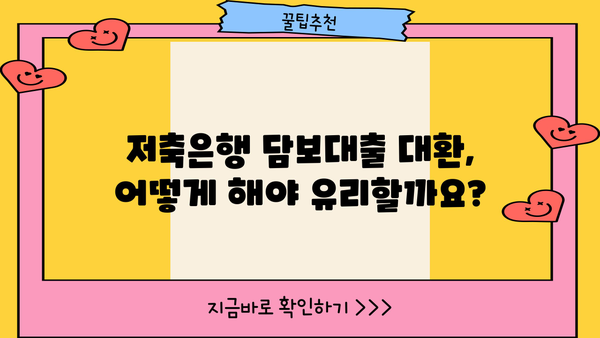 꿀팁추천

저축은행 담보대출 대환, 어떻게 해야 유리할까요?

지금바로 확인하기 >>>